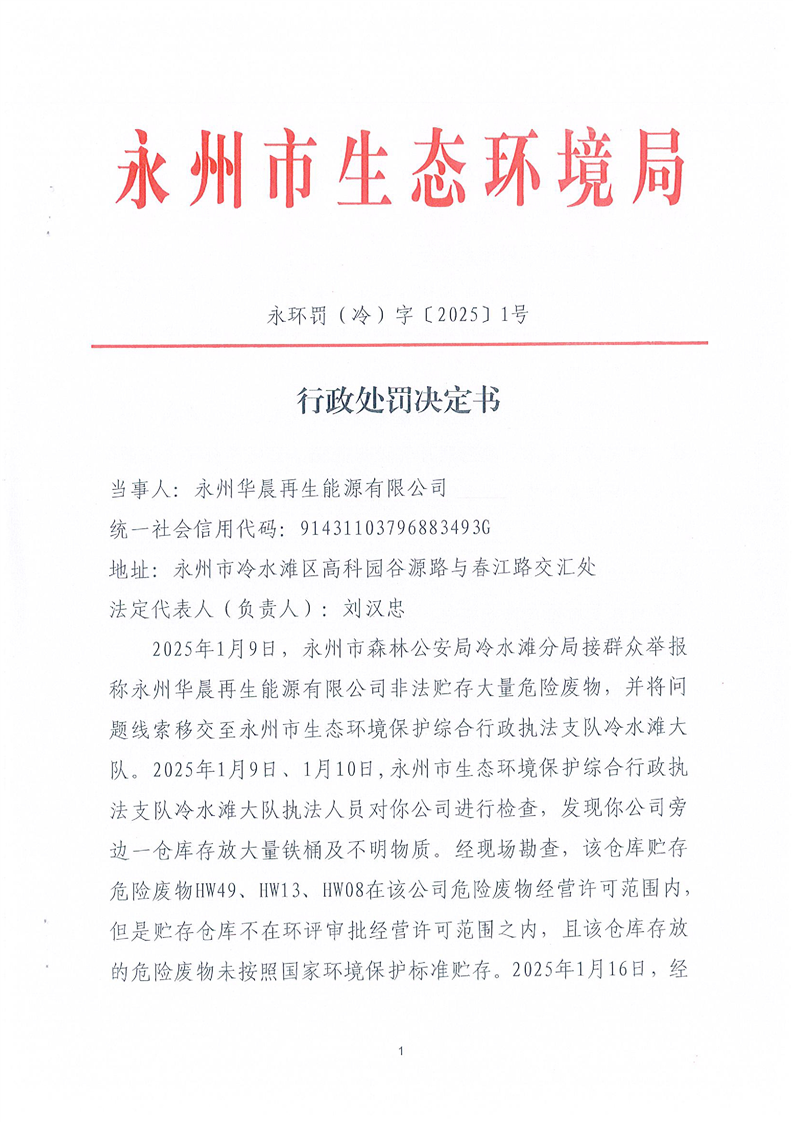 永州市生态环境局

永环罚（冷）字〔2025〕1号

行政处罚决定书

当事人：永州华晨再生能源有限公司

统一社会信用代码：91431103796883493G

地址：永州市冷水滩区高科园谷源路与春江路交汇处

法定代表人（负责人）：刘汉忠

2025年1月9日，永州市森林公安局冷水滩分局接群众举报称永州华晨再生能源有限公司非法贮存大量危险废物，并将问题线索移交至永州市生态环境保护综合行政执法支队冷水滩大队。2025年1月9日、1月10日，永州市生态环境保护综合行政执法支队冷水滩大队执法人员对你公司进行检查，发现你公司旁边一仓库存放大量铁桶及不明物质。经现场勘查，该仓库贮存危险废物HW49、HW13、HW08在该公司危险废物经营许可范围内，但是贮存仓库不在环评审批经营许可范围之内，且该仓库存放的危险废物未按照国家环境保护标准贮存。2025年1月16日，经

1